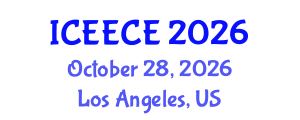 ICEECE 2026
October 28, 2026
Los Angeles, US